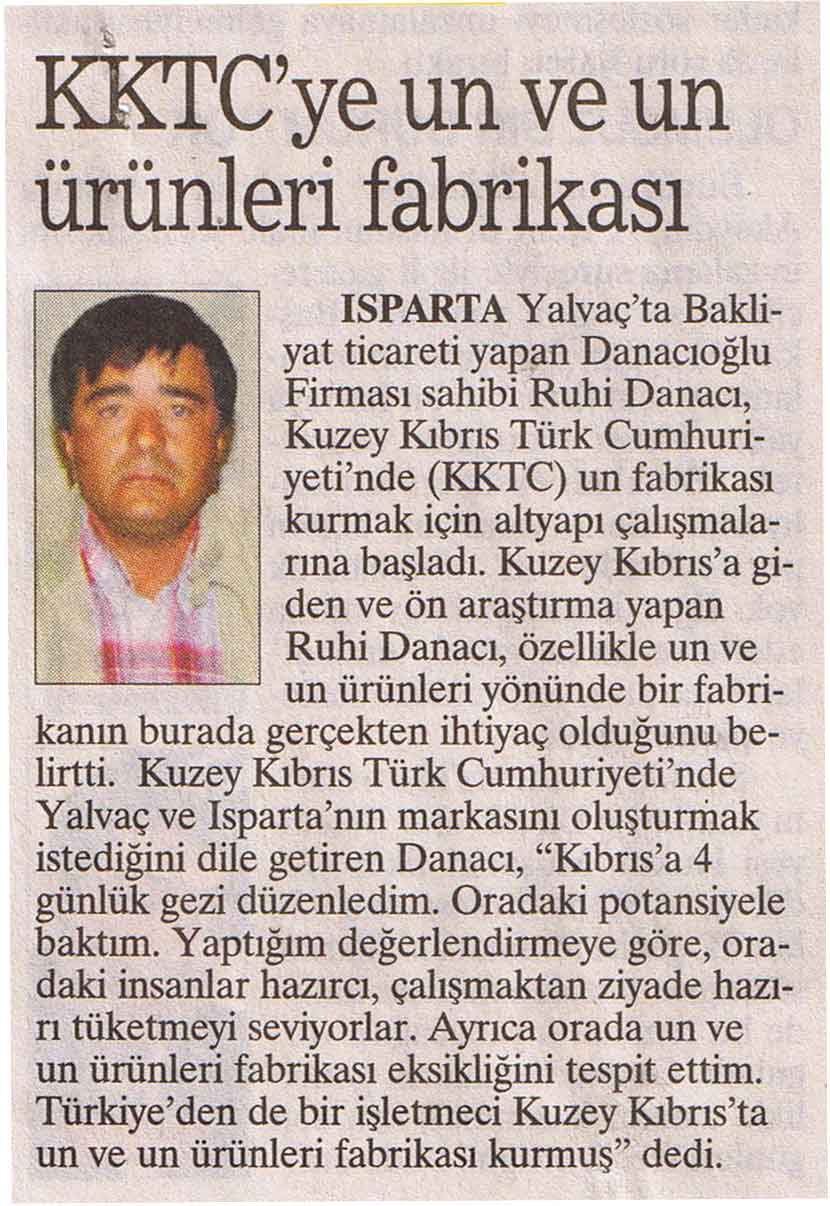 KKTC'ye un ve un ürünleri fabrikası

ISPARTA Yalvaç'ta Bakliyat ticareti yapan Danacıoğlu Firması sahibi Ruhi Danacı, Kuzey Kıbrıs Türk Cumhuriyeti'nde (KKTC) un fabrikası kurmak için altyapı çalışmalarına başladı. Kuzey Kıbrıs'a giden ve ön araştırma yapan Ruhi Danacı, özellikle un ve un ürünleri yönünde bir fabrikanın burada gerçekten ihtiyaç olduğunu belirtti. Kuzey Kıbrıs Türk Cumhuriyeti'nde Yalvaç ve Isparta'nın markasını oluşturmak istediğini dile getiren Danacı, "Kıbrıs'a 4 günlük gezi düzenledim. Oradaki potansiyele baktım. Yaptığım değerlendirmeye göre, oradaki insanlar hazırcı, çalışmaktan ziyade hazırı tüketmeyi seviyorlar. Ayrıca orada un ve un ürünleri fabrikası eksikliğini tespit ettim. Türkiye'den de bir işletmeci Kuzey Kıbrıs'ta un ve un ürünleri fabrikası kurmuş" dedi.